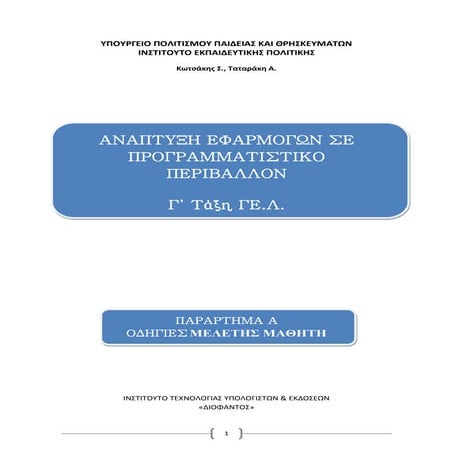 ΥΠΟΥΡΓΕΙΟ ΠΟΛΙΤΙΣΜΟΥ ΠΑΙΔΕΙΑΣ ΚΑΙ ΘΡΗΣΚΕΥΜΑΤΩΝ
ΙΝΣΤΙΤΟΥΤΟ ΕΚΠΑΙΔΕΥΤΙΚΗΣ ΠΟΛΙΤΙΚΗΣ

Κωτσάκης Σ., Ταταράκη Α.

ΑΝΑΠΤΥΞΗ ΕΦΑΡΜΟΓΩΝ ΣΕ ΠΡΟΓΡΑΜΜΑΤΙΣΤΙΚΟ ΠΕΡΙΒΑΛΛΟΝ

Γ' Τάξη ΓΕ.Λ.

ΠΑΡΑΡΤΗΜΑ Α
ΟΔΗΓΙΕΣ ΜΕΛΕΤΗΣ ΜΑΘΗΤΗ

ΙΝΣΤΙΤΟΥΤΟ ΤΕΧΝΟΛΟΓΙΑΣ ΥΠΟΛΟΓΙΣΤΩΝ & ΕΚΔΟΣΕΩΝ
«ΔΙΟΦΑΝΤΟΣ»

1